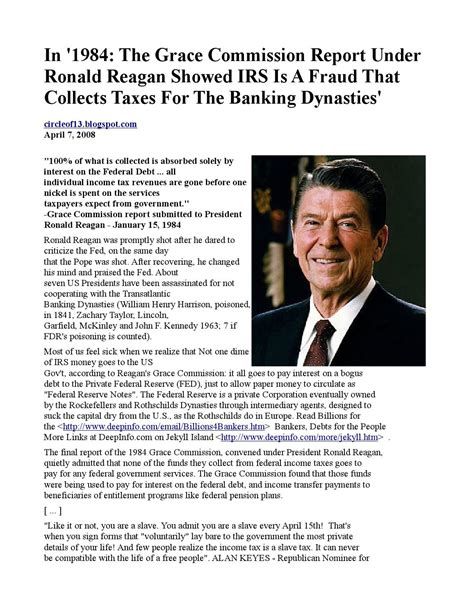 In '1984: The Grace Commission Report Under Ronald Reagan Showed IRS Is A Fraud That Collects Taxes For The Banking Dynasties'

circleof13.blogspot.com
April 7, 2008

"100% of what is collected is absorbed solely by interest on the Federal Debt ... all individual income tax revenues are gone before one nickel is spent on the services taxpayers expect from government."
-Grace Commission report submitted to President Ronald Reagan - January 15, 1984

Ronald Reagan was promptly shot after he dared to criticize the Fed, on the same day that the Pope was shot. After recovering, he changed his mind and praised the Fed. About seven US Presidents have been assassinated for not cooperating with the Transatlantic Banking Dynasties (William Henry Harrison, poisoned, in 1841, Zachary Taylor, Lincoln, Garfield, McKinley and John F. Kennedy 1963; 7 if FDR's poisoning is counted).

Most of us feel sick when we realize that Not one dime of IRS money goes to the US Gov't, according to Reagan's Grace Commission: it all goes to pay interest on a bogus debt to the Private Federal Reserve (FED), just to allow paper money to circulate as "Federal Reserve Notes". The Federal Reserve is a private Corporation eventually owned by the Rockefellers and Rothschilds Dynasties through intermediary agents, designed to suck the capital dry from the U.S., as the Rothschilds do in Europe. Read Billions for the <http://www.deepinfo.com/email/Billions4Bankers.htm> Bankers, Debts for the People More Links at DeepInfo.com on Jekyll Island <http://www.deepinfo.com/more/jekyll.htm> .

The final report of the 1984 Grace Commission, convened under President Ronald Reagan, quietly admitted that none of the funds they collect from federal income taxes goes to pay for any federal government services. The Grace Commission found that those funds were being used to pay for interest on the federal debt, and income transfer payments to beneficiaries of entitlement programs like federal pension plans.

[ ... ]

"Like it or not, you are a slave. You admit you are a slave every April 15th! That's when you sign forms that "voluntarily" lay bare to the government the most private details of your life! And few people realize the income tax is a slave tax. It can never be compatible with the life of a free people". ALAN KEYES - Republican Nominee for